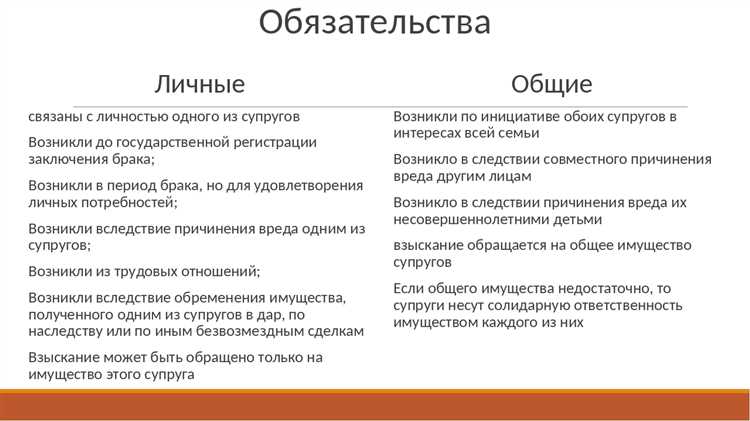 Обязательства

Личные

связаны с личностью одного из супругов

Возникли до государственной регистрации заключения брака;

Возникли в период брака, но для удовлетворения личных потребностей;

Возникли вследствие причинения вреда одним из супругов;

Возникли из трудовых отношений;

Возникли вследствие обременения имущества, полученного одним из супругов в дар, по наследству или по иным безвозмездным сделкам

Взыскание может быть обращено только на имущество этого супруга

Общие

Возникли по инициативе обоих супругов в интересах всей семьи

Возникло в следствии совместного причинения вреда другим лицам

Возникло в следствии причинения вреда их несовершеннолетними детьми

взыскание обращается на общее имущество супругов

Если общего имущества недостаточно, то супруги несут солидарную ответственность имуществом каждого из них